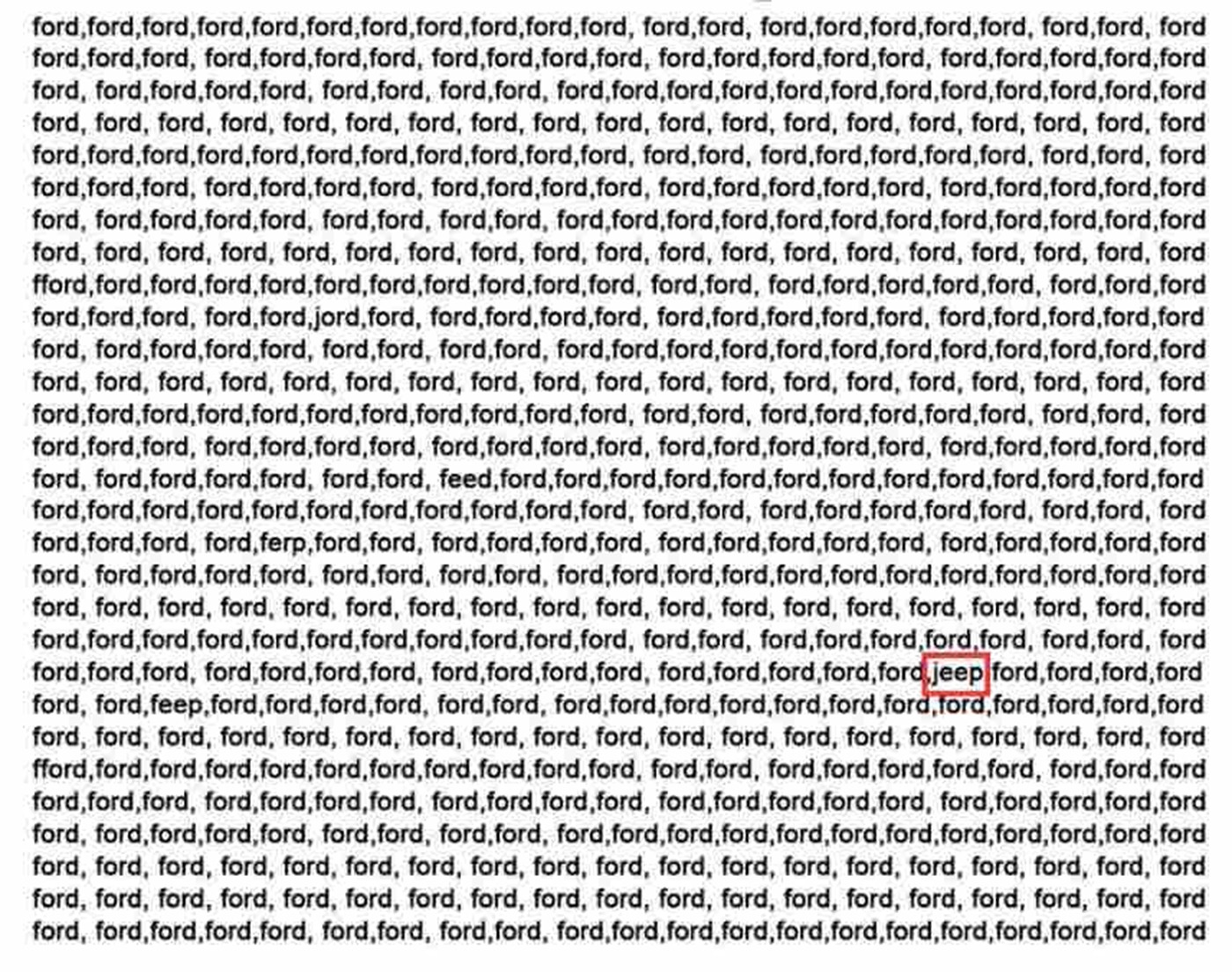 ford,ford,ford,ford,ford,ford,ford,ford,ford,ford,ford, ford,ford, ford,ford,ford,ford,ford, ford,ford, ford
ford,ford,ford, ford,ford,ford,ford, ford,ford,ford,ford, ford,ford,ford,ford,ford, ford,ford,ford,ford,ford
ford, ford,ford,ford,ford, ford,ford, ford,ford, ford,ford,ford,ford,ford,ford,ford,ford,ford,ford,ford,ford
ford, ford, ford, ford, ford, ford, ford, ford, ford, ford, ford, ford, ford, ford, ford, ford, ford, ford, ford
ford,ford,ford,ford,ford,ford,ford,ford,ford,ford,ford, ford,ford, ford,ford,ford,ford,ford, ford,ford, ford
ford,ford,ford, ford,ford,ford,ford, ford,ford,ford,ford, ford,ford,ford,ford,ford, ford,ford,ford,ford,ford
ford, ford,ford,ford,ford, ford,ford, ford,ford, ford,ford,ford,ford,ford,ford,ford,ford,ford,ford,ford,ford
ford, ford, ford, ford, ford, ford, ford, ford, ford, ford, ford, ford, ford, ford, ford, ford, ford, ford, ford
fford,ford,ford,ford,ford,ford,ford,ford,ford,ford,ford, ford,ford, ford,ford,ford,ford,ford, ford,ford,ford
ford,ford,ford, ford,ford,jord,ford, ford,ford,ford,ford, ford,ford,ford,ford,ford, ford,ford,ford,ford,ford
ford, ford,ford,ford,ford, ford,ford, ford,ford, ford,ford,ford,ford,ford,ford,ford,ford,ford,ford,ford,ford
ford, ford, ford, ford, ford, ford, ford, ford, ford, ford, ford, ford, ford, ford, ford, ford, ford, ford, ford
ford,ford,ford,ford,ford,ford,ford,ford,ford,ford,ford, ford,ford, ford,ford,ford,ford,ford, ford,ford, ford
ford,ford,ford, ford,ford,ford,ford, ford,ford,ford,ford, ford,ford,ford,ford,ford, ford,ford,ford,ford,ford
ford, ford,ford,ford,ford, ford,ford, feed,ford,ford,ford,ford,ford,ford,ford,ford,ford,ford,ford,ford,ford
ford,ford,ford,ford,ford,ford,ford,ford,ford,ford,ford, ford,ford, ford,ford,ford,ford,ford, ford,ford, ford
ford,ford,ford, ford,ferp,ford,ford, ford,ford,ford,ford, ford,ford,ford,ford,ford, ford,ford,ford,ford,ford
ford, ford,ford,ford,ford, ford,ford, ford,ford, ford,ford,ford,ford,ford,ford,ford,ford,ford,ford,ford,ford
ford, ford, ford, ford, ford, ford, ford, ford, ford, ford, ford, ford, ford, ford, ford, ford, ford, ford, ford
ford,ford,ford,ford,ford,ford,ford,ford,ford,ford,ford, ford,ford, ford,ford,ford,ford,ford, ford,ford, ford
ford,ford,ford, ford,ford,ford,ford, ford,ford,ford,ford, ford,ford,ford,ford,ford,jeep,ford,ford,ford,ford
ford, ford,feep,ford,ford,ford,ford, ford,ford, ford,ford,ford,ford,ford,ford,ford,ford,ford,ford,ford,ford
ford, ford, ford, ford, ford, ford, ford, ford, ford, ford, ford, ford, ford, ford, ford, ford, ford, ford, ford
fford,ford,ford,ford,ford,ford,ford,ford,ford,ford,ford, ford,ford, ford,ford,ford,ford,ford, ford,ford,ford
ford,ford,ford, ford,ford,ford,ford, ford,ford,ford,ford, ford,ford,ford,ford,ford, ford,ford,ford,ford,ford
ford, ford,ford,ford,ford, ford,ford, ford,ford, ford,ford,ford,ford,ford,ford,ford,ford,ford,ford,ford,ford
ford, ford, ford, ford, ford, ford, ford, ford, ford, ford, ford, ford, ford, ford, ford, ford, ford, ford, ford
ford, ford, ford, ford, ford, ford, ford, ford, ford, ford, ford, ford, ford, ford, ford, ford, ford, ford, ford
ford, ford,ford,ford,ford, ford,ford, ford,ford, ford,ford,ford,ford,ford,ford,ford,ford,ford,ford,ford,ford